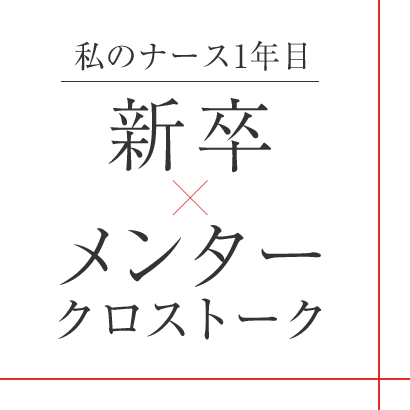 私のナース1年目

新卒
×
メンター
クロストーク